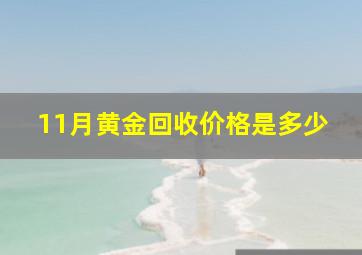 11月黄金回收价格是多少